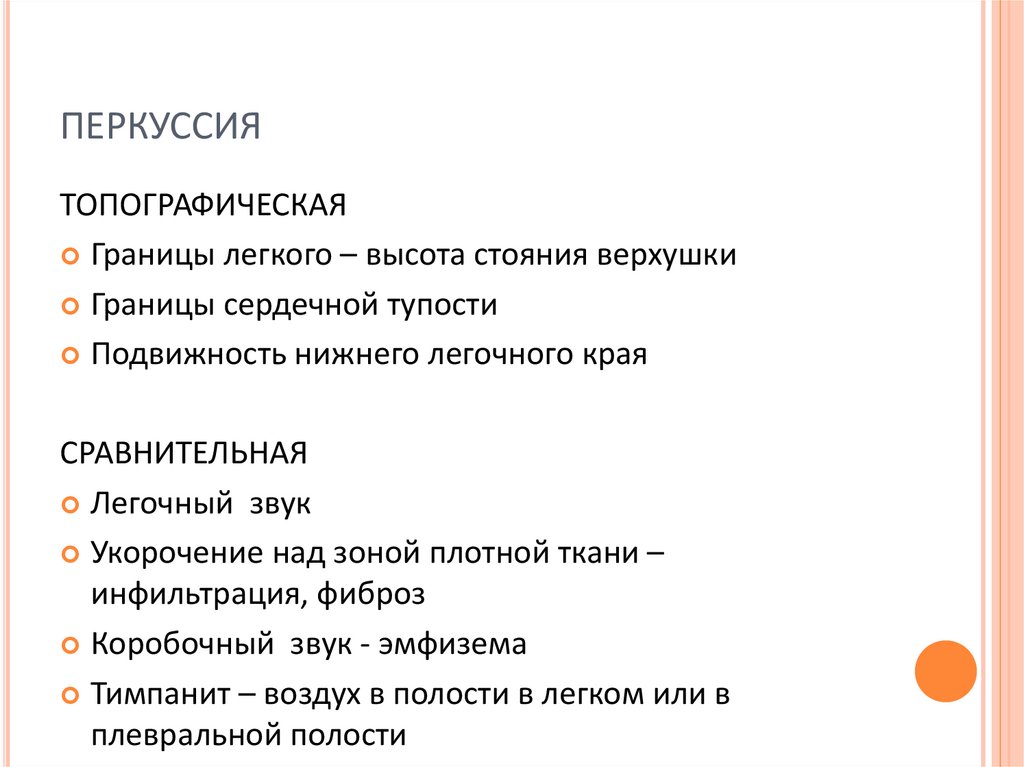 ПЕРКУССИЯ

ТОПОГРАФИЧЕСКАЯ

Границы легкого – высота стояния верхушки

Границы сердечной тупости

Подвижность нижнего легочного края

СРАВНИТЕЛЬНАЯ

Легочный звук

Укорочение над зоной плотной ткани – инфильтрация, фиброз

Коробочный звук - эмфизема

Тимпанит – воздух в полости в легком или в плевральной полости